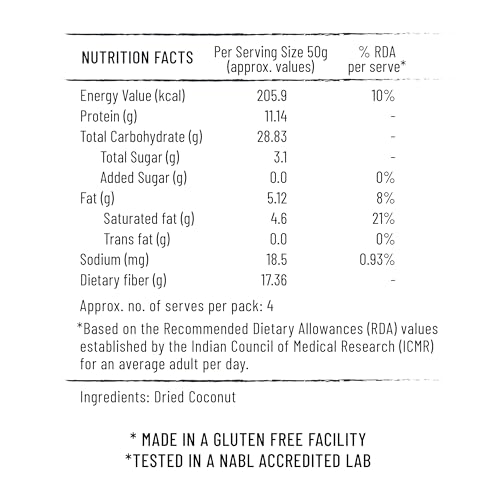 | NUTRITION FACTS | Per Serving Size 50g (approx. values) | % RDA per serve* |
|---|---|---|
| Energy Value (kcal) | 205.9 | 10% |
| Protein (g) | 11.14 | - |
| Total Carbohydrate (g) | 28.83 | - |
| Total Sugar (g) | 3.1 | - |
| Added Sugar (g) | 0.0 | 0% |
| Fat (g) | 5.12 | 8% |
| Saturated fat (g) | 4.6 | 21% |
| Trans fat (g) | 0.0 | 0% |
| Sodium (mg) | 18.5 | 0.93% |
| Dietary fiber (g) | 17.36 | - |

Approx. no. of serves per pack: 4

*Based on the Recommended Dietary Allowances (RDA) values established by the Indian Council of Medical Research (ICMR) for an average adult per day.

Ingredients: Dried Coconut

* MADE IN A GLUTEN FREE FACILITY
*TESTED IN A NABL ACCREDITED LAB